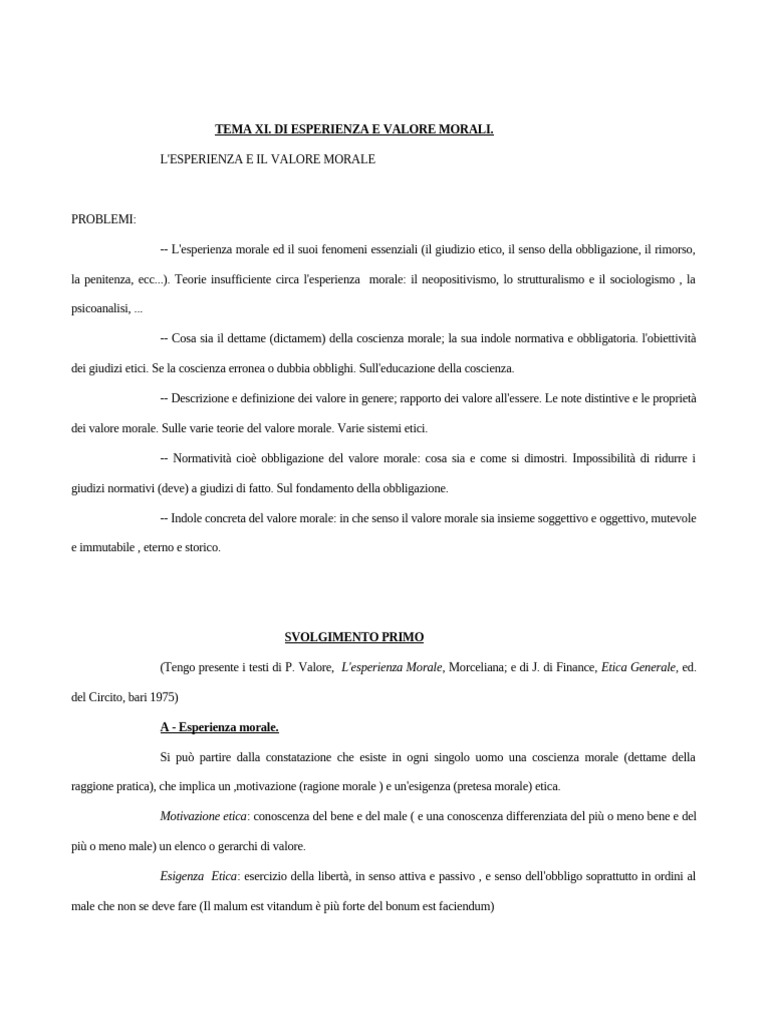 TEMA XI. DI ESPERIENZA E VALORE MORALI.

L'ESPERIENZA E IL VALORE MORALE

PROBLEMI:

-- L'esperienza morale ed il suoi fenomeni essenziali (il giudizio etico, il senso della obbligazione, il rimorso, la penitenza, ecc...). Teorie insufficiente circa l'esperienza morale: il neopositivismo, lo strutturalismo e il sociologismo , la psicoanalisi, ...

-- Cosa sia il dettame (dictamem) della coscienza morale; la sua indole normativa e obbligatoria. l'obiettività dei giudizi etici. Se la coscienza erronea o dubbia obblighi. Sull'educazione della coscienza.

-- Descrizione e definizione dei valore in genere; rapporto dei valore all'essere. Le note distintive e le proprietà dei valore morale. Sulle varie teorie del valore morale. Varie sistemi etici.

-- Normatività cioè obbligazione del valore morale: cosa sia e come si dimostri. Impossibilità di ridurre i giudizi normativi (deve) a giudizi di fatto. Sul fondamento della obbligazione.

-- Indole concreta del valore morale: in che senso il valore morale sia insieme soggettivo e oggettivo, mutevole e immutabile , eterno e storico.

SVOLGIMENTO PRIMO

(Tengo presente i testi di P. Valore, L'esperienza Morale, Morceliana; e di J. di Finance, Etica Generale, ed. del Circito, bari 1975)

A - Esperienza morale.

Si può partire dalla constatazione che esiste in ogni singolo uomo una coscienza morale (dettame della raggione pratica), che implica un ,motivazione (ragione morale ) e un'esigenza (pretesa morale) etica.

Motivazione etica: conoscenza del bene e del male ( e una conoscenza differenziata del più o meno bene e del più o meno male) un elenco o gerarchi di valore.

Esigenza Etica: esercizio della libertà, in senso attiva e passivo , e senso dell'obbligo soprattutto in ordini al male che non se deve fare (Il malum est vitandum è più forte del bonum est faciendum)